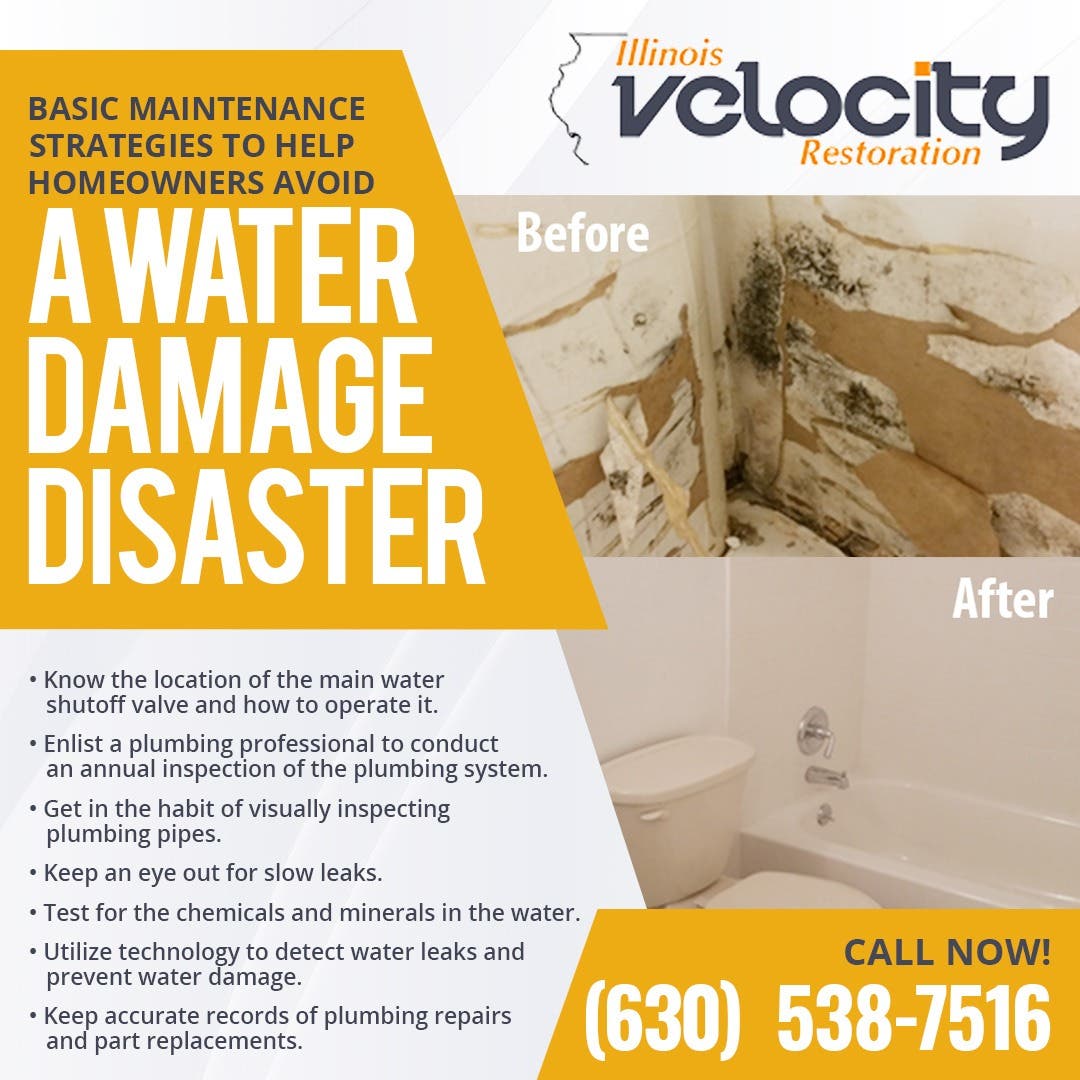 Illinois
velocity
Restoration

BASIC MAINTENANCE STRATEGIES TO HELP HOMEOWNERS AVOID
A WATER DAMAGE DISASTER

Before

After

• Know the location of the main water shutoff valve and how to operate it.
• Enlist a plumbing professional to conduct an annual inspection of the plumbing system.
• Get in the habit of visually inspecting plumbing pipes.
• Keep an eye out for slow leaks.
• Test for the chemicals and minerals in the water.
• Utilize technology to detect water leaks and prevent water damage.
• Keep accurate records of plumbing repairs and part replacements.

CALL NOW!
(630) 538-7516